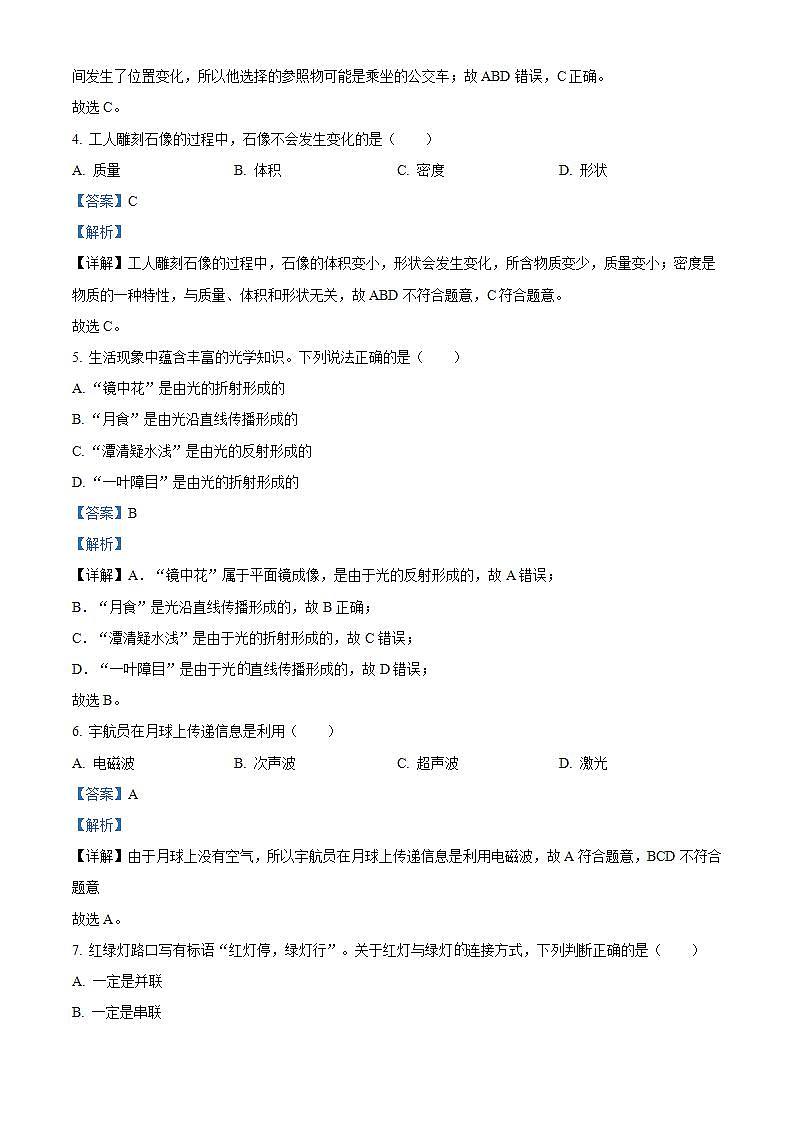 间发生了位置变化，所以他选择的参照物可能是乘坐的公交车；故 ABD 错误，C 正确。

故选 C。

4. 工人雕刻石像的过程中，石像不会发生变化的是（　　）

A. 质量　　B. 体积　　C. 密度　　D. 形状

【答案】C

【解析】

【详解】工人雕刻石像的过程中，石像的体积变小，形状会发生变化，所含物质变少，质量变小；密度是物质的一种特性，与质量、体积和形状无关，故 ABD 不符合题意，C 符合题意。

故选 C。

5. 生活现象中蕴含丰富的光学知识。下列说法正确的是（　　）

A. “镜中花”是由光的折射形成的

B. “月食”是由光沿直线传播形成的

C. “潭清疑水浅”是由光的反射形成的

D. “一叶障目”是由光的折射形成的

【答案】B

【解析】

【详解】A．“镜中花”属于平面镜成像，是由于光的反射形成的，故 A 错误；

B．“月食”是光沿直线传播形成的，故 B 正确；

C．“潭清疑水浅”是由于光的折射形成的，故 C 错误；

D．“一叶障目”是由于光的直线传播形成的，故 D 错误；

故选 B。

6. 宇航员在月球上传递信息是利用（　　）

A. 电磁波　　B. 次声波　　C. 超声波　　D. 激光

【答案】A

【解析】

【详解】由于月球上没有空气，所以宇航员在月球上传递信息是利用电磁波，故 A 符合题意，BCD 不符合题意

故选 A。

7. 红绿灯路口写有标语“红灯停，绿灯行”。关于红灯与绿灯的连接方式，下列判断正确的是（　　）

A. 一定是并联

B. 一定是串联